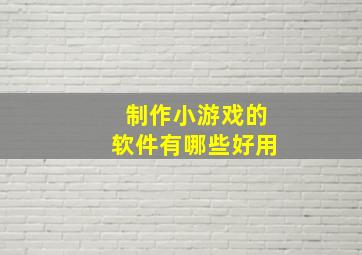 制作小游戏的
软件有哪些好用